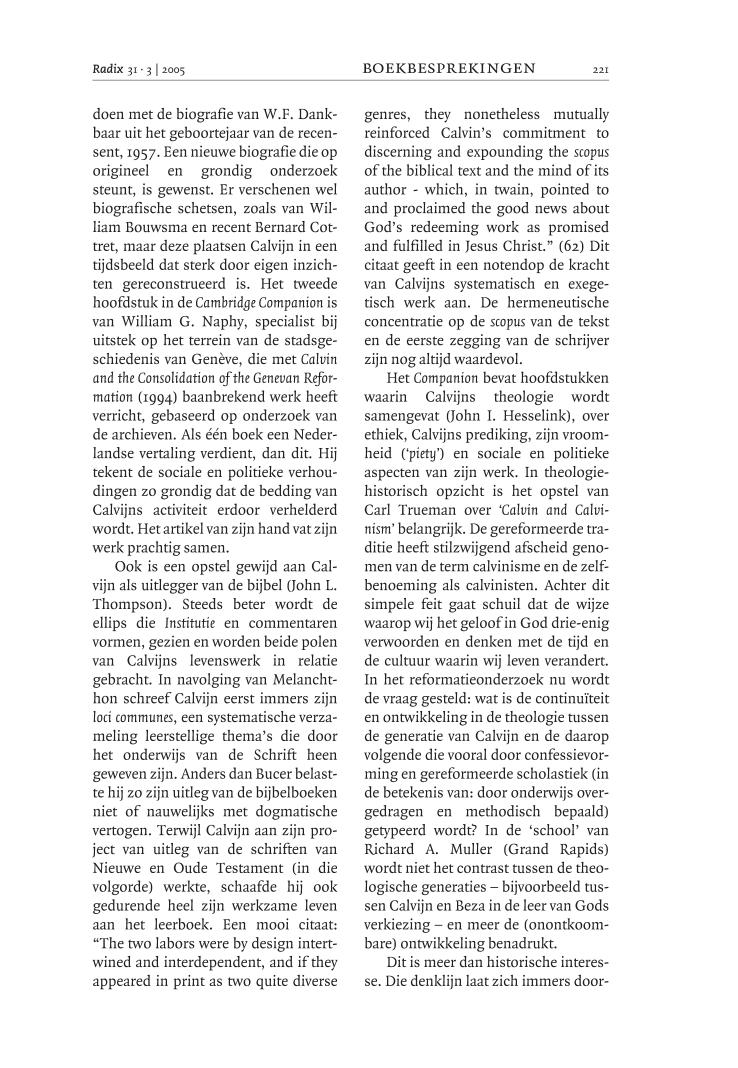 Radix 31 · 3 | 2005     BOEKBESPREKINGEN     221

doen met de biografie van W.F. Dankbaar uit het geboortejaar van de recensent, 1957. Een nieuwe biografie die op origineel en grondig onderzoek steunt, is gewenst. Er verschenen wel biografische schetsen, zoals van William Bouwsma en recent Bernard Cottret, maar deze plaatsen Calvijn in een tijdsbeeld dat sterk door eigen inzichten gereconstrueerd is. Het tweede hoofdstuk in de Cambridge Companion is van William G. Naphy, specialist bij uitstek op het terrein van de stadsgeschiedenis van Genève, die met Calvin and the Consolidation of the Genevan Reformation (1994) baanbrekend werk heeft verricht, gebaseerd op onderzoek van de archieven. Als één boek een Nederlandse vertaling verdient, dan dit. Hij tekent de sociale en politieke verhoudingen zo grondig dat de bedding van Calvijns activiteit erdoor verhelderd wordt. Het artikel van zijn hand vat zijn werk prachtig samen.

Ook is een opstel gewijd aan Calvijn als uitlegger van de bijbel (John L. Thompson). Steeds beter wordt de ellips die Institutie en commentaren vormen, gezien en worden beide polen van Calvijns levenswerk in relatie gebracht. In navolging van Melanchthon schreef Calvijn eerst immers zijn loci communes, een systematische verzameling leerstellige thema's die door het onderwijs van de Schrift heen geweven zijn. Anders dan Bucer belastte hij zo zijn uitleg van de bijbelboeken niet of nauwelijks met dogmatische vertogen. Terwijl Calvijn aan zijn project van uitleg van de schriften van Nieuwe en Oude Testament (in die volgorde) werkte, schaafde hij ook gedurende heel zijn werkzame leven aan het leerboek. Een mooi citaat: "The two labors were by design intertwined and interdependent, and if they appeared in print as two quite diverse genres, they nonetheless mutually reinforced Calvin's commitment to discerning and expounding the scopus of the biblical text and the mind of its author - which, in twain, pointed to and proclaimed the good news about God's redeeming work as promised and fulfilled in Jesus Christ." (62) Dit citaat geeft in een notendop de kracht van Calvijns systematisch en exegetisch werk aan. De hermeneutische concentratie op de scopus van de tekst en de eerste zegging van de schrijver zijn nog altijd waardevol.

Het Companion bevat hoofdstukken waarin Calvijns theologie wordt samengevat (John I. Hesselink), over ethiek, Calvijns prediking, zijn vroomheid ('piety') en sociale en politieke aspecten van zijn werk. In theologiehistorisch opzicht is het opstel van Carl Trueman over 'Calvin and Calvinism' belangrijk. De gereformeerde traditie heeft stilzwijgend afscheid genomen van de term calvinisme en de zelfbenoeming als calvinisten. Achter dit simpele feit gaat schuil dat de wijze waarop wij het geloof in God drie-enig verwoorden en denken met de tijd en de cultuur waarin wij leven verandert. In het reformatieonderzoek nu wordt de vraag gesteld: wat is de continuïteit en ontwikkeling in de theologie tussen de generatie van Calvijn en de daarop volgende die vooral door confessievorming en gereformeerde scholastiek (in de betekenis van: door onderwijs overgedragen en methodisch bepaald) getypeerd wordt? In de 'school' van Richard A. Muller (Grand Rapids) wordt niet het contrast tussen de theologische generaties – bijvoorbeeld tussen Calvijn en Beza in de leer van Gods verkiezing – en meer de (onontkoombare) ontwikkeling benadrukt.

Dit is meer dan historische interesse. Die denklijn laat zich immers door-